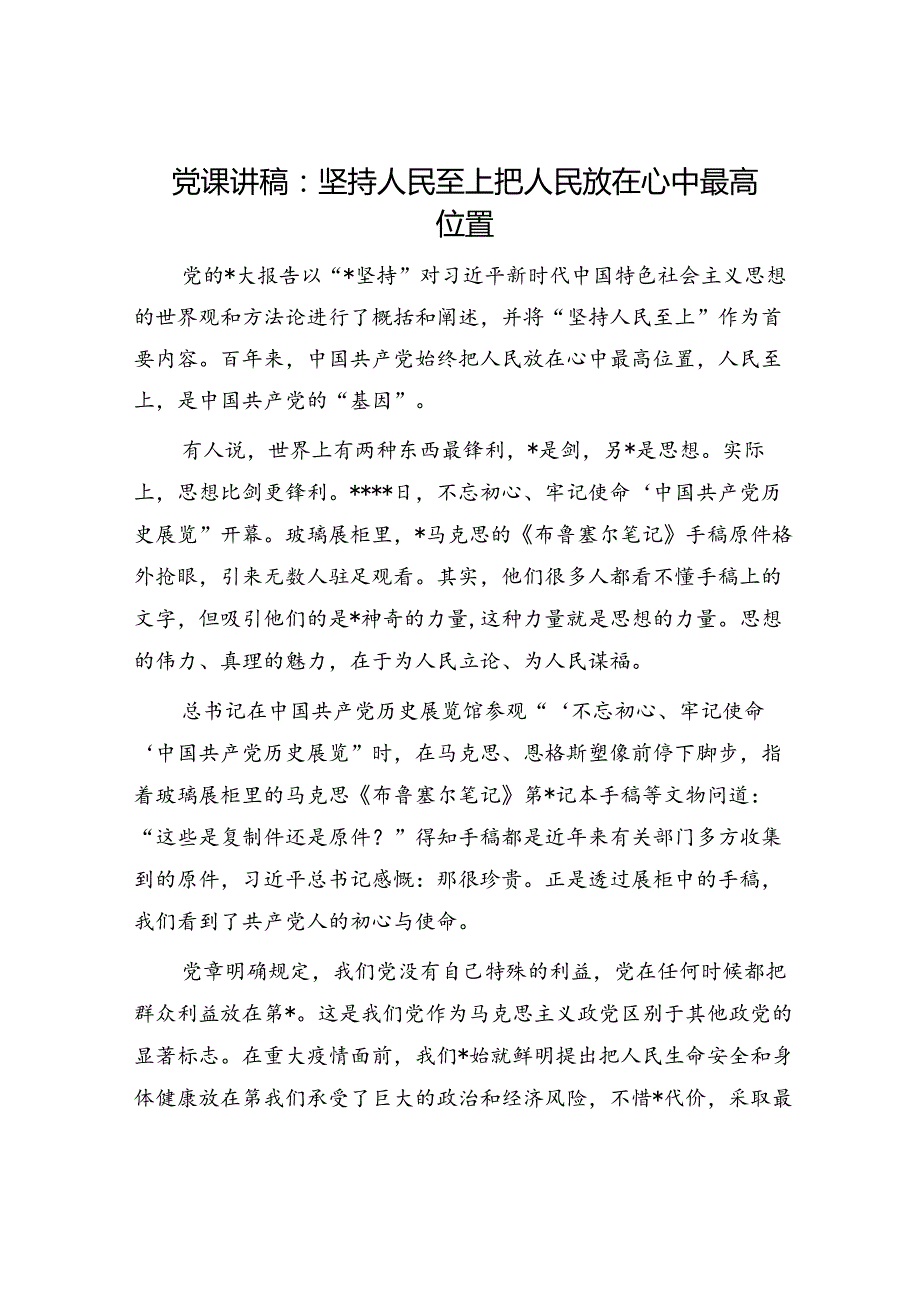 党课讲稿：坚持人民至上把人民放在心中最高位置

党的*大报告以“*坚持”对习近平新时代中国特色社会主义思想的世界观和方法论进行了概括和阐述，并将“坚持人民至上”作为首要内容。百年来，中国共产党始终把人民放在心中最高位置，人民至上，是中国共产党的“基因”。

有人说，世界上有两种东西最锋利，*是剑，另*是思想。实际上，思想比剑更锋利。****日，不忘初心、牢记使命‘中国共产党历史展览”开幕。玻璃展柜里，*马克思的《布鲁塞尔笔记》手稿原件格外抢眼，引来无数人驻足观看。其实，他们很多人都看不懂手稿上的文字，但吸引他们的是*神奇的力量，这种力量就是思想的力量。思想的伟力、真理的魅力，在于为人民立论、为人民谋福。

总书记在中国共产党历史展览馆参观“‘不忘初心、牢记使命‘中国共产党历史展览”时，在马克思、恩格斯塑像前停下脚步，指着玻璃展柜里的马克思《布鲁塞尔笔记》第*记本手稿等文物问道：“这些是复制件还是原件？”得知手稿都是近年来有关部门多方收集到的原件，习近平总书记感慨：那很珍贵。正是透过展柜中的手稿，我们看到了共产党人的初心与使命。

党章明确规定，我们党没有自己特殊的利益，党在任何时候都把群众利益放在第*。这是我们党作为马克思主义政党区别于其他政党的显著标志。在重大疫情面前，我们*始就鲜明提出把人民生命安全和身体健康放在第我们承受了巨大的政治和经济风险，不惜*代价，采取最